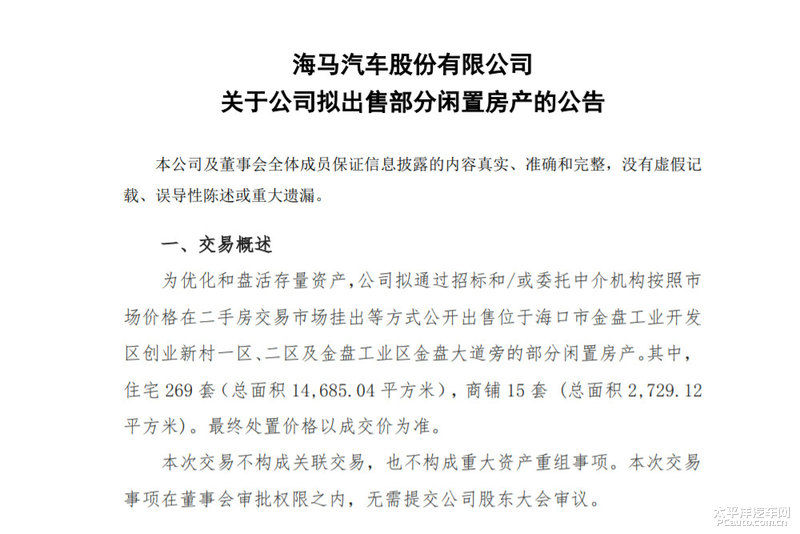 海马汽车股份有限公司
关于公司拟出售部分闲置房产的公告

本公司及董事会全体成员保证信息披露的内容真实、准确和完整，没有虚假记载、误导性陈述或重大遗漏。

一、交易概述

为优化和盘活存量资产，公司拟通过招标和/或委托中介机构按照市场价格在二手房交易市场挂出等方式公开出售位于海口市金盘工业开发区创业新村一区、二区及金盘工业区金盘大道旁的部分闲置房产。其中，住宅 269 套（总面积 14,685.04 平方米），商铺 15 套（总面积 2,729.12 平方米）。最终处置价格以成交价为准。

本次交易不构成关联交易，也不构成重大资产重组事项。本次交易事项在董事会审批权限之内，无需提交公司股东大会审议。

太平洋汽车网
PCauto.com.cn